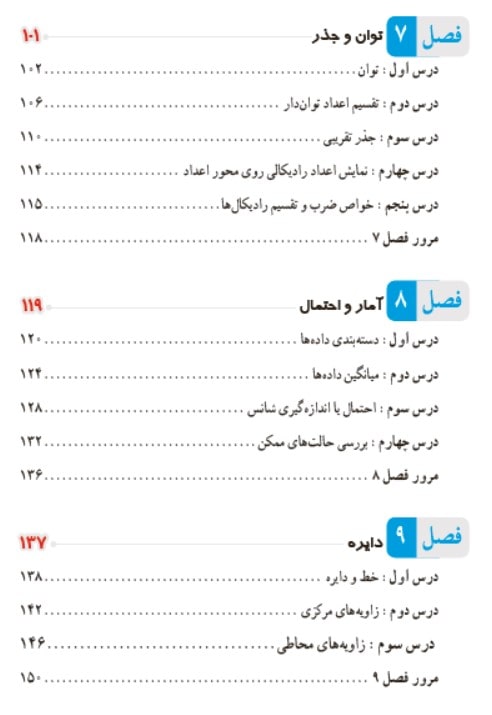 فصل ۷ توان و جذر ۱۰۱

درس اول : توان ۱۰۲

درس دوم : تقسیم اعداد توان‌دار ۱۰۶

درس سوم : جذر تقریبی ۱۱۰

درس چهارم : نمایش اعداد رادیکالی روی محور اعداد ۱۱۴

درس پنجم : خواص ضرب و تقسیم رادیکال‌ها ۱۱۵

مرور فصل ۷ ۱۱۸

فصل ۸ آمار و احتمال ۱۱۹

درس اول : دسته‌بندی داده‌ها ۱۲۰

درس دوم : میانگین داده‌ها ۱۲۴

درس سوم : احتمال یا اندازه‌گیری شانس ۱۲۸

درس چهارم : بررسی حالت‌های ممکن ۱۳۲

مرور فصل ۸ ۱۳۶

فصل ۹ دایره ۱۳۷

درس اول : خط و دایره ۱۳۸

درس دوم : زاویه‌های مرکزی ۱۴۲

درس سوم : زاویه‌های محاطی ۱۴۶

مرور فصل ۹ ۱۵۰